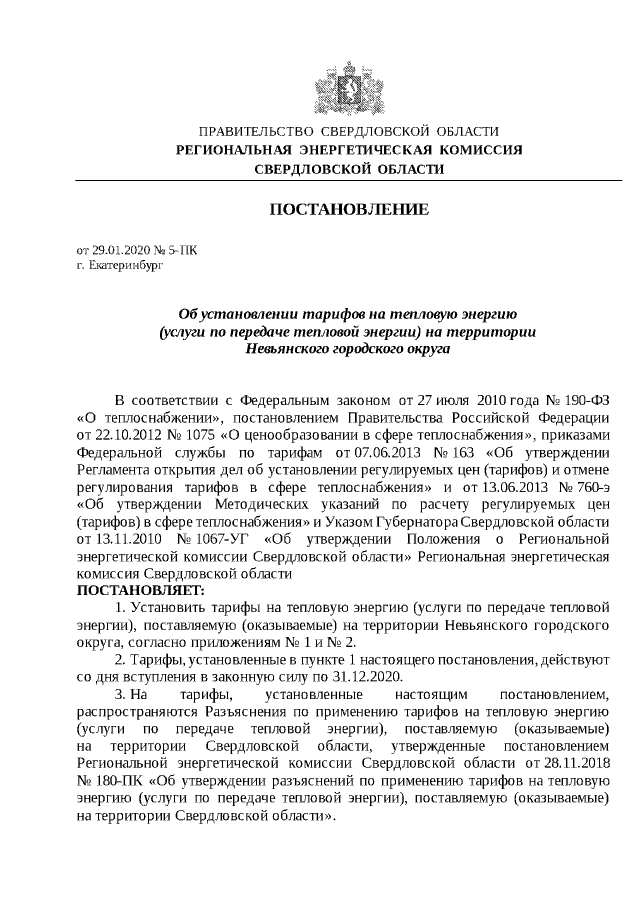 ПРАВИТЕЛЬСТВО СВЕРДЛОВСКОЙ ОБЛАСТИ
РЕГИОНАЛЬНАЯ ЭНЕРГЕТИЧЕСКАЯ КОМИССИЯ
СВЕРДЛОВСКОЙ ОБЛАСТИ

ПОСТАНОВЛЕНИЕ

от 29.01.2020 № 5-ПК
г. Екатеринбург

Об установлении тарифов на тепловую энергию (услуги по передаче тепловой энергии) на территории Невьянского городского округа

В соответствии с Федеральным законом от 27 июля 2010 года № 190-ФЗ «О теплоснабжении», постановлением Правительства Российской Федерации от 22.10.2012 № 1075 «О ценообразовании в сфере теплоснабжения», приказами Федеральной службы по тарифам от 07.06.2013 № 163 «Об утверждении Регламента открытия дел об установлении регулируемых цен (тарифов) и отмене регулирования тарифов в сфере теплоснабжения» и от 13.06.2013 № 760-э «Об утверждении Методических указаний по расчету регулируемых цен (тарифов) в сфере теплоснабжения» и Указом Губернатора Свердловской области от 13.11.2010 № 1067-УГ «Об утверждении Положения о Региональной энергетической комиссии Свердловской области» Региональная энергетическая комиссия Свердловской области
ПОСТАНОВЛЯЕТ:
1. Установить тарифы на тепловую энергию (услуги по передаче тепловой энергии), поставляемую (оказываемые) на территории Невьянского городского округа, согласно приложениям № 1 и № 2.
2. Тарифы, установленные в пункте 1 настоящего постановления, действуют со дня вступления в законную силу по 31.12.2020.
3. На тарифы, установленные настоящим постановлением, распространяются Разъяснения по применению тарифов на тепловую энергию (услуги по передаче тепловой энергии), поставляемую (оказываемые) на территории Свердловской области, утвержденные постановлением Региональной энергетической комиссии Свердловской области от 28.11.2018 № 180-ПК «Об утверждении разъяснений по применению тарифов на тепловую энергию (услуги по передаче тепловой энергии), поставляемую (оказываемые) на территории Свердловской области».